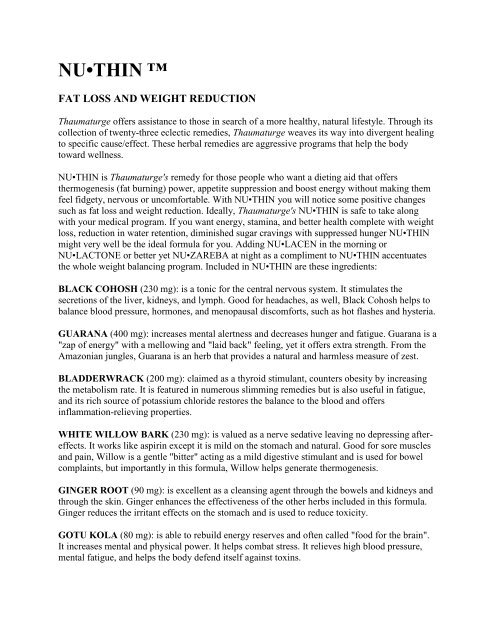 NU•THIN ™

FAT LOSS AND WEIGHT REDUCTION

Thaumaturge offers assistance to those in search of a more healthy, natural lifestyle. Through its collection of twenty-three eclectic remedies, Thaumaturge weaves its way into divergent healing to specific cause/effect. These herbal remedies are aggressive programs that help the body toward wellness.

NU•THIN is Thaumaturge's remedy for those people who want a dieting aid that offers thermogenesis (fat burning) power, appetite suppression and boost energy without making them feel fidgety, nervous or uncomfortable. With NU•THIN you will notice some positive changes such as fat loss and weight reduction. Ideally, Thaumaturge's NU•THIN is safe to take along with your medical program. If you want energy, stamina, and better health complete with weight loss, reduction in water retention, diminished sugar cravings with suppressed hunger NU•THIN might very well be the ideal formula for you. Adding NU•LACEN in the morning or NU•LACTONE or better yet NU•ZAREBA at night as a compliment to NU•THIN accentuates the whole weight balancing program. Included in NU•THIN are these ingredients:

BLACK COHOSH (230 mg): is a tonic for the central nervous system. It stimulates the secretions of the liver, kidneys, and lymph. Good for headaches, as well, Black Cohosh helps to balance blood pressure, hormones, and menopausal discomforts, such as hot flashes and hysteria.

GUARANA (400 mg): increases mental alertness and decreases hunger and fatigue. Guarana is a "zap of energy" with a mellowing and "laid back" feeling, yet it offers extra strength. From the Amazonian jungles, Guarana is an herb that provides a natural and harmless measure of zest.

BLADDERWRACK (200 mg): claimed as a thyroid stimulant, counters obesity by increasing the metabolism rate. It is featured in numerous slimming remedies but is also useful in fatigue, and its rich source of potassium chloride restores the balance to the blood and offers inflammation-relieving properties.

WHITE WILLOW BARK (230 mg): is valued as a nerve sedative leaving no depressing after-effects. It works like aspirin except it is mild on the stomach and natural. Good for sore muscles and pain, Willow is a gentle "bitter" acting as a mild digestive stimulant and is used for bowel complaints, but importantly in this formula, Willow helps generate thermogenesis.

GINGER ROOT (90 mg): is excellent as a cleansing agent through the bowels and kidneys and through the skin. Ginger enhances the effectiveness of the other herbs included in this formula. Ginger reduces the irritant effects on the stomach and is used to reduce toxicity.

GOTU KOLA (80 mg): is able to rebuild energy reserves and often called "food for the brain". It increases mental and physical power. It helps combat stress. It relieves high blood pressure, mental fatigue, and helps the body defend itself against toxins.